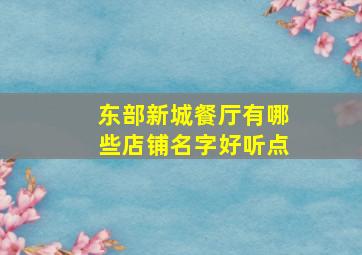 东部新城餐厅有哪些店铺名字好听点